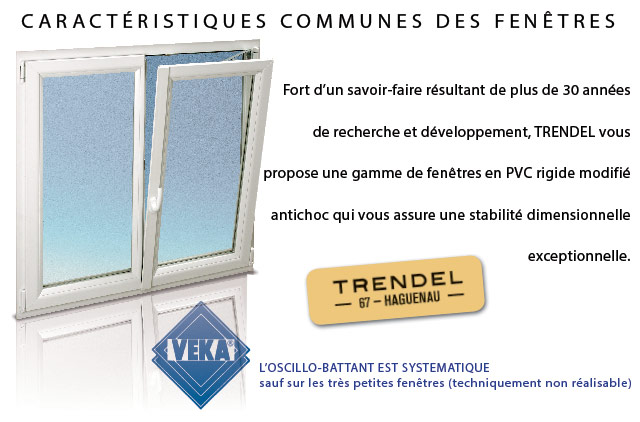 CARACTÉRISTIQUES COMMUNES DES FENÊTRES

Fort d'un savoir-faire résultant de plus de 30 années de recherche et développement, TRENDEL vous propose une gamme de fenêtres en PVC rigide modifié antichoc qui vous assure une stabilité dimensionnelle exceptionnelle.

TRENDEL
— 67 – HAGUENAU —

VEKA®

L'OSCILLO-BATTANT EST SYSTEMATIQUE
sauf sur les très petites fenêtres (techniquement non réalisable)